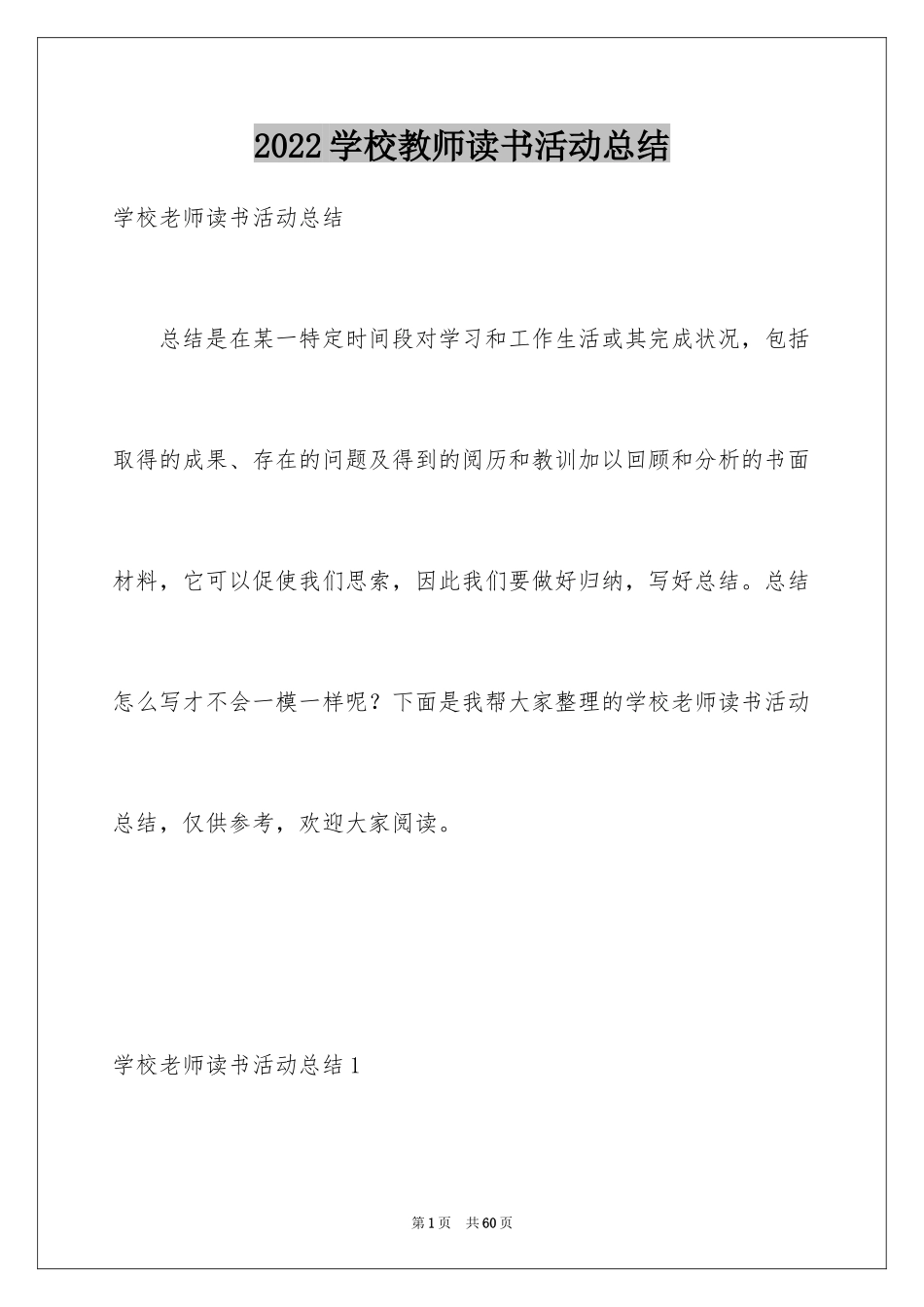 2022学校教师读书活动总结

学校老师读书活动总结

总结是在某一特定时间段对学习和工作生活或其完成状况，包括取得的成果、存在的问题及得到的阅历和教训加以回顾和分析的书面材料，它可以促使我们思索，因此我们要做好归纳，写好总结。总结怎么写才不会一模一样呢？下面是我帮大家整理的学校老师读书活动总结，仅供参考，欢迎大家阅读。

学校老师读书活动总结1

第1页 共60页